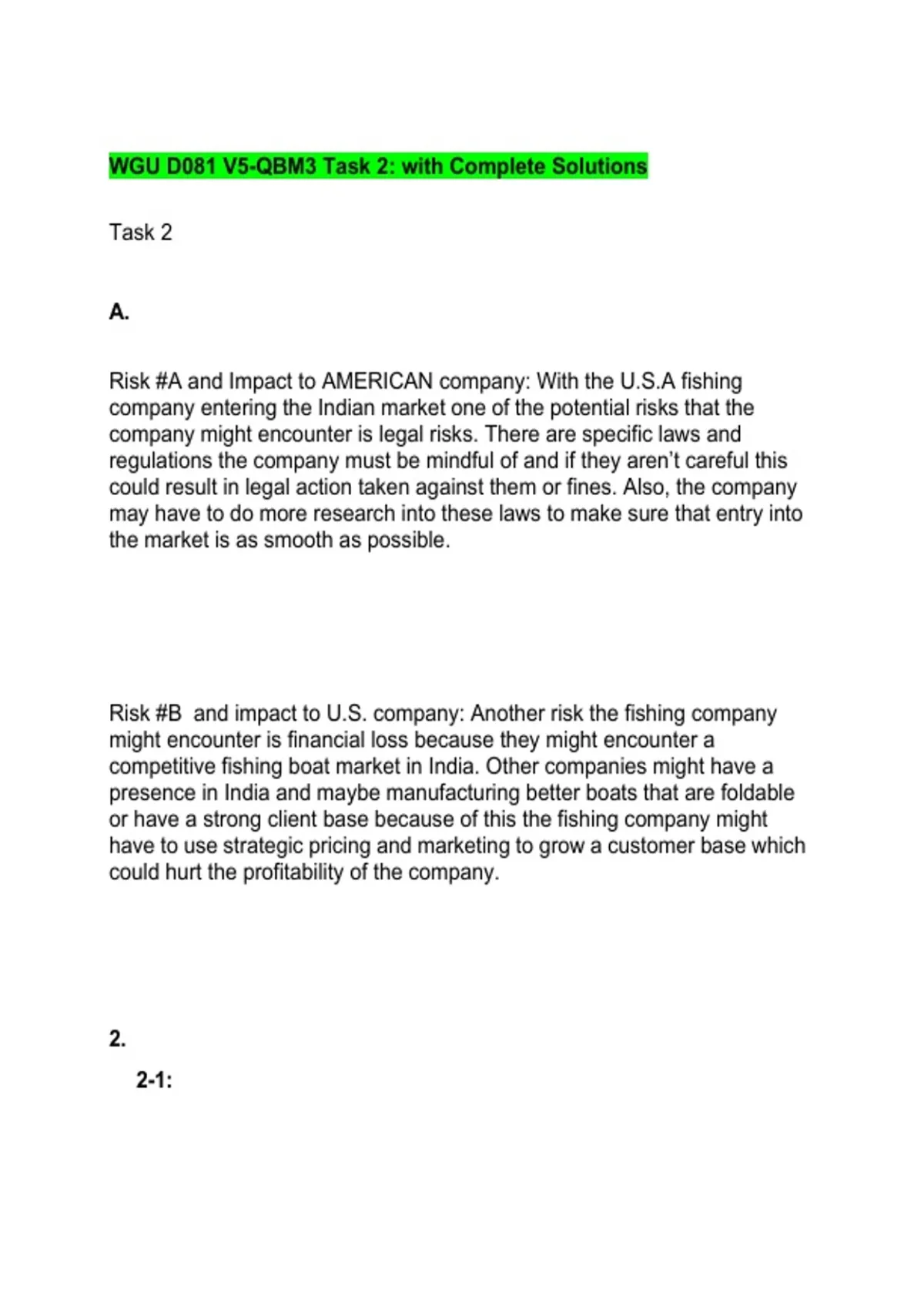 WGU D081 V5-QBM3 Task 2: with Complete Solutions

Task 2

A.

Risk #A and Impact to AMERICAN company: With the U.S.A fishing company entering the Indian market one of the potential risks that the company might encounter is legal risks. There are specific laws and regulations the company must be mindful of and if they aren't careful this could result in legal action taken against them or fines. Also, the company may have to do more research into these laws to make sure that entry into the market is as smooth as possible.

Risk #B  and impact to U.S. company: Another risk the fishing company might encounter is financial loss because they might encounter a competitive fishing boat market in India. Other companies might have a presence in India and maybe manufacturing better boats that are foldable or have a strong client base because of this the fishing company might have to use strategic pricing and marketing to grow a customer base which could hurt the profitability of the company.

2.

2-1: